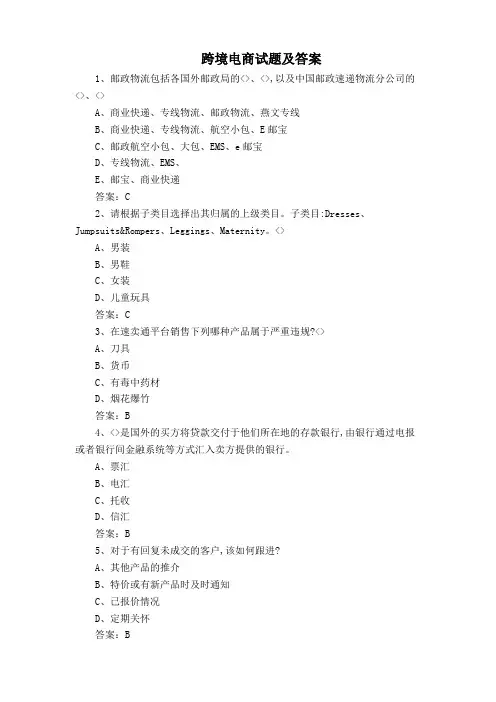 跨境电商试题及答案

1、邮政物流包括各国外邮政局的<>、<>,以及中国邮政速递物流分公司的<>、<>

A、商业快递、专线物流、邮政物流、燕文专线

B、商业快递、专线物流、航空小包、E邮宝

C、邮政航空小包、大包、EMS、e邮宝

D、专线物流、EMS、

E、邮宝、商业快递

答案:C

2、请根据子类目选择出其归属的上级类目。子类目:Dresses、Jumpsuits&Rompers、Leggings、Maternity。<>

A、男装

B、男鞋

C、女装

D、儿童玩具

答案:C

3、在速卖通平台销售下列哪种产品属于严重违规?<>

A、刀具

B、货币

C、有毒中药材

D、烟花爆竹

答案:B

4、<>是国外的买方将贷款交付于他们所在地的存款银行,由银行通过电报或者银行间金融系统等方式汇入卖方提供的银行。

A、票汇

B、电汇

C、托收

D、信汇

答案:B

5、对于有回复未成交的客户,该如何跟进?

A、其他产品的推介

B、特价或有新产品时及时通知

C、已报价情况

D、定期关怀

答案:B